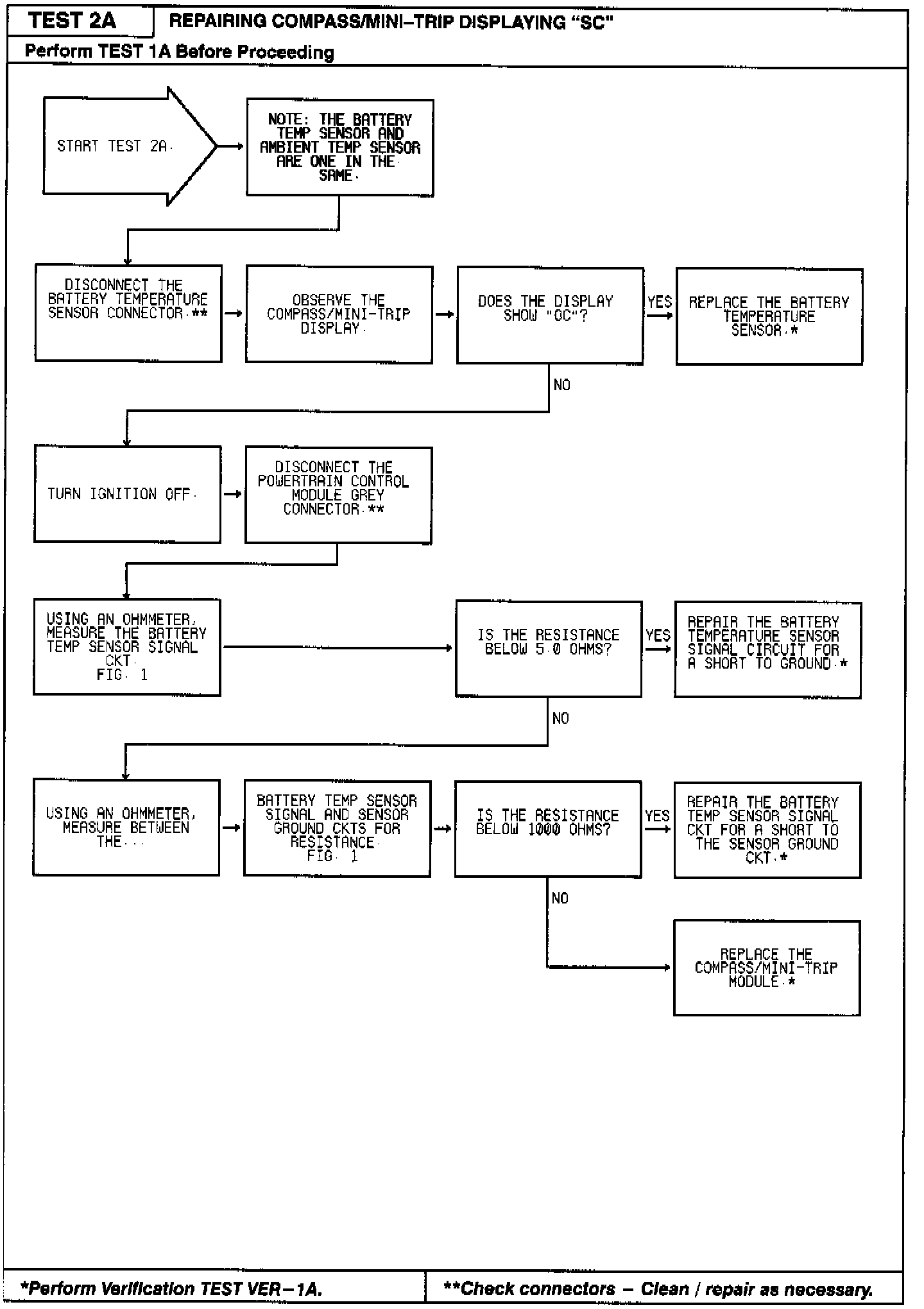 TEST 2A

REPAIRING COMPASS/MINI–TRIP DISPLAYING "SC"

Perform TEST 1A Before Proceeding

START TEST 2A.

NOTE: THE BATTERY TEMP SENSOR AND AMBIENT TEMP SENSOR ARE ONE IN THE SAME.

DISCONNECT THE BATTERY TEMPERATURE SENSOR CONNECTOR.**

OBSERVE THE COMPASS/MINI-TRIP DISPLAY.

DOES THE DISPLAY SHOW "OC"?

YES

REPLACE THE BATTERY TEMPERATURE SENSOR.*

NO

TURN IGNITION OFF.

DISCONNECT THE POWERTRAIN CONTROL MODULE GREY CONNECTOR.**

USING AN OHMMETER, MEASURE THE BATTERY TEMP SENSOR SIGNAL CKT. FIG. 1

IS THE RESISTANCE BELOW 5.0 OHMS?

YES

REPAIR THE BATTERY TEMPERATURE SENSOR SIGNAL CIRCUIT FOR A SHORT TO GROUND.*

NO

USING AN OHMMETER, MEASURE BETWEEN THE...

BATTERY TEMP SENSOR SIGNAL AND SENSOR GROUND CKTS FOR RESISTANCE. FIG. 1

IS THE RESISTANCE BELOW 1000 OHMS?

YES

REPAIR THE BATTERY TEMP SENSOR SIGNAL CKT FOR A SHORT TO THE SENSOR GROUND CKT.*

NO

REPLACE THE COMPASS/MINI-TRIP MODULE.*

*Perform Verification TEST VER–1A.

**Check connectors – Clean / repair as necessary.